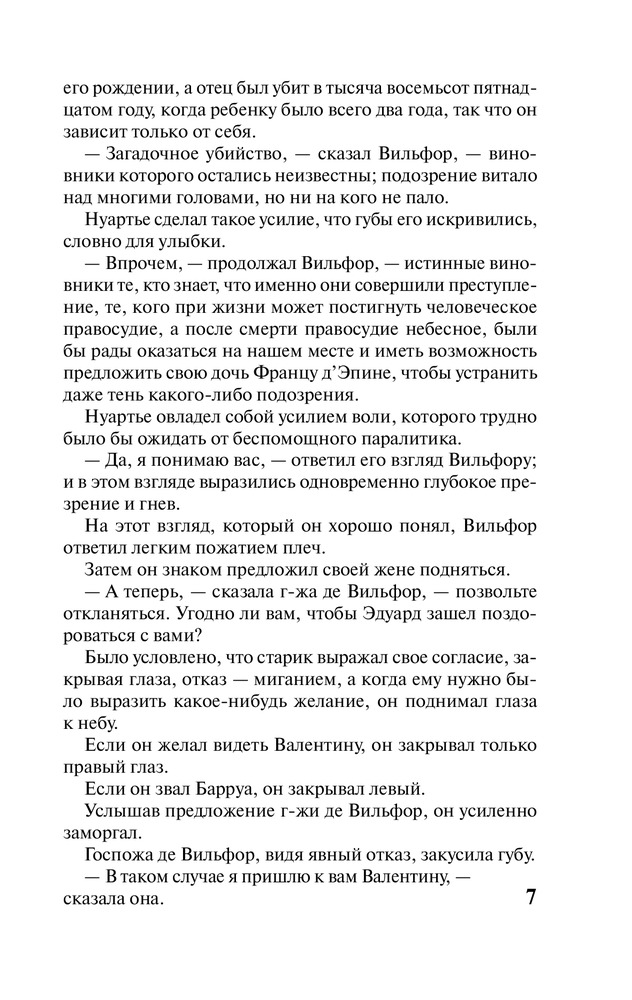 его рождении, а отец был убит в тысяча восемьсот пятнадцатом году, когда ребенку было всего два года, так что он зависит только от себя.

— Загадочное убийство, — сказал Вильфор, — виновники которого остались неизвестны; подозрение витало над многими головами, но ни на кого не пало.

Нуартье сделал такое усилие, что губы его искривились, словно для улыбки.

— Впрочем, — продолжал Вильфор, — истинные виновники те, кто знает, что именно они совершили преступление, те, кого при жизни может постигнуть человеческое правосудие, а после смерти правосудие небесное, были бы рады оказаться на нашем месте и иметь возможность предложить свою дочь Францу д'Эпине, чтобы устранить даже тень какого-либо подозрения.

Нуартье овладел собой усилием воли, которого трудно было бы ожидать от беспомощного паралитика.

— Да, я понимаю вас, — ответил его взгляд Вильфору; и в этом взгляде выразились одновременно глубокое презрение и гнев.

На этот взгляд, который он хорошо понял, Вильфор ответил легким пожатием плеч.

Затем он знаком предложил своей жене подняться.

— А теперь, — сказала г-жа де Вильфор, — позвольте откланяться. Угодно ли вам, чтобы Эдуард зашел поздороваться с вами?

Было условлено, что старик выражал свое согласие, закрывая глаза, отказ — миганием, а когда ему нужно было выразить какое-нибудь желание, он поднимал глаза к небу.

Если он желал видеть Валентину, он закрывал только правый глаз.

Если он звал Барруа, он закрывал левый.

Услышав предложение г-жи де Вильфор, он усиленно заморгал.

Госпожа де Вильфор, видя явный отказ, закусила губу.

— В таком случае я пришлю к вам Валентину, — сказала она.

7